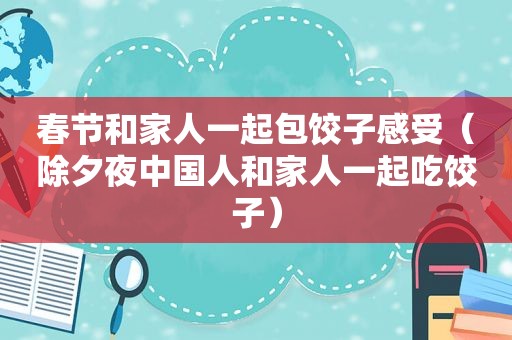 春节和家人一起包饺子感受（除夕夜中国人和家人一起吃饺子）